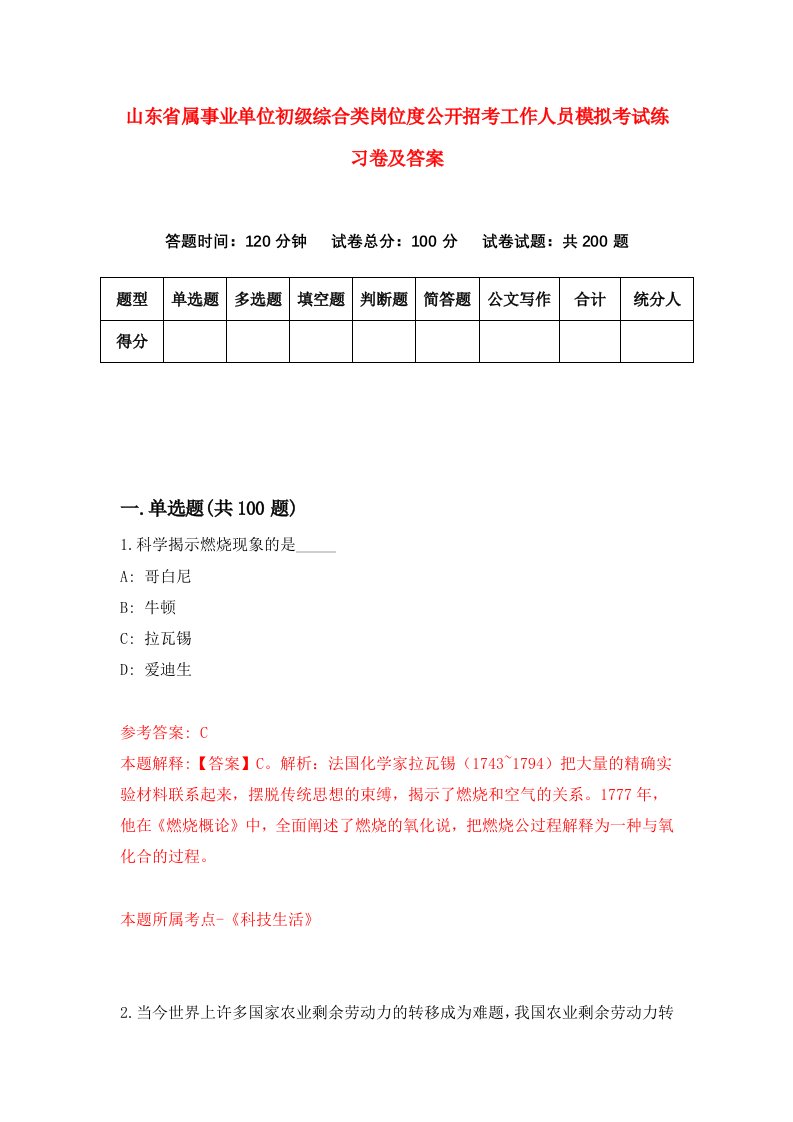 山东省属事业单位初级综合类岗位度公开招考工作人员模拟考试练习卷及答案

答题时间：120 分钟　试卷总分：100 分　试卷试题：共 200 题

| 题型 | 单选题 | 多选题 | 填空题 | 判断题 | 简答题 | 公文写作 | 合计 | 统分人 |
|---|---|---|---|---|---|---|---|---|
| 得分 | | | | | | | | |

一.单选题(共 100 题)

1.科学揭示燃烧现象的是_____

A: 哥白尼

B: 牛顿

C: 拉瓦锡

D: 爱迪生

参考答案: C

本题解释:【答案】C。解析：法国化学家拉瓦锡（1743~1794）把大量的精确实验材料联系起来，摆脱传统思想的束缚，揭示了燃烧和空气的关系。1777 年，他在《燃烧概论》中，全面阐述了燃烧的氧化说，把燃烧公过程解释为一种与氧化合的过程。

本题所属考点-《科技生活》

2.当今世界上许多国家农业剩余劳动力的转移成为难题，我国农业剩余劳动力转